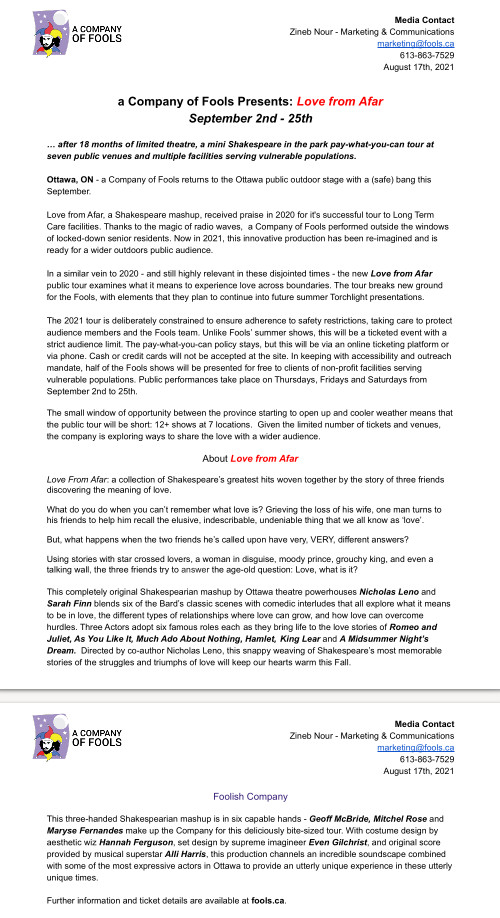 A COMPANY OF FOOLS

Media Contact
Zineb Nour - Marketing & Communications
marketing@fools.ca
613-863-7529
August 17th, 2021

a Company of Fools Presents: Love from Afar
September 2nd - 25th

… after 18 months of limited theatre, a mini Shakespeare in the park pay-what-you-can tour at seven public venues and multiple facilities serving vulnerable populations.

Ottawa, ON - a Company of Fools returns to the Ottawa public outdoor stage with a (safe) bang this September.

Love from Afar, a Shakespeare mashup, received praise in 2020 for it's successful tour to Long Term Care facilities. Thanks to the magic of radio waves, a Company of Fools performed outside the windows of locked-down senior residents. Now in 2021, this innovative production has been re-imagined and is ready for a wider outdoors public audience.

In a similar vein to 2020 - and still highly relevant in these disjointed times - the new Love from Afar public tour examines what it means to experience love across boundaries. The tour breaks new ground for the Fools, with elements that they plan to continue into future summer Torchlight presentations.

The 2021 tour is deliberately constrained to ensure adherence to safety restrictions, taking care to protect audience members and the Fools team. Unlike Fools' summer shows, this will be a ticketed event with a strict audience limit. The pay-what-you-can policy stays, but this will be via an online ticketing platform or via phone. Cash or credit cards will not be accepted at the site. In keeping with accessibility and outreach mandate, half of the Fools shows will be presented for free to clients of non-profit facilities serving vulnerable populations. Public performances take place on Thursdays, Fridays and Saturdays from September 2nd to 25th.

The small window of opportunity between the province starting to open up and cooler weather means that the public tour will be short: 12+ shows at 7 locations. Given the limited number of tickets and venues, the company is exploring ways to share the love with a wider audience.

About Love from Afar

Love From Afar: a collection of Shakespeare's greatest hits woven together by the story of three friends discovering the meaning of love.

What do you do when you can't remember what love is? Grieving the loss of his wife, one man turns to his friends to help him recall the elusive, indescribable, undeniable thing that we all know as 'love'.

But, what happens when the two friends he's called upon have very, VERY, different answers?

Using stories with star crossed lovers, a woman in disguise, moody prince, grouchy king, and even a talking wall, the three friends try to answer the age-old question: Love, what is it?

This completely original Shakespearian mashup by Ottawa theatre powerhouses Nicholas Leno and Sarah Finn blends six of the Bard's classic scenes with comedic interludes that all explore what it means to be in love, the different types of relationships where love can grow, and how love can overcome hurdles. Three Actors adopt six famous roles each as they bring life to the love stories of Romeo and Juliet, As You Like It, Much Ado About Nothing, Hamlet, King Lear and A Midsummer Night's Dream. Directed by co-author Nicholas Leno, this snappy weaving of Shakespeare's most memorable stories of the struggles and triumphs of love will keep our hearts warm this Fall.

A COMPANY OF FOOLS

Media Contact
Zineb Nour - Marketing & Communications
marketing@fools.ca
613-863-7529
August 17th, 2021

Foolish Company

This three-handed Shakespearian mashup is in six capable hands - Geoff McBride, Mitchel Rose and Maryse Fernandes make up the Company for this deliciously bite-sized tour. With costume design by aesthetic wiz Hannah Ferguson, set design by supreme imagineer Even Gilchrist, and original score provided by musical superstar Alli Harris, this production channels an incredible soundscape combined with some of the most expressive actors in Ottawa to provide an utterly unique experience in these utterly unique times.

Further information and ticket details are available at fools.ca.